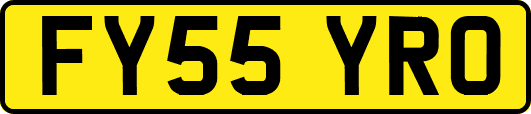 FY55 YRO